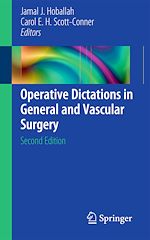 Jamal J. Hoballah
Carol E. H. Scott-Conner
Editors

Operative Dictations in General and Vascular Surgery

Second Edition

Springer